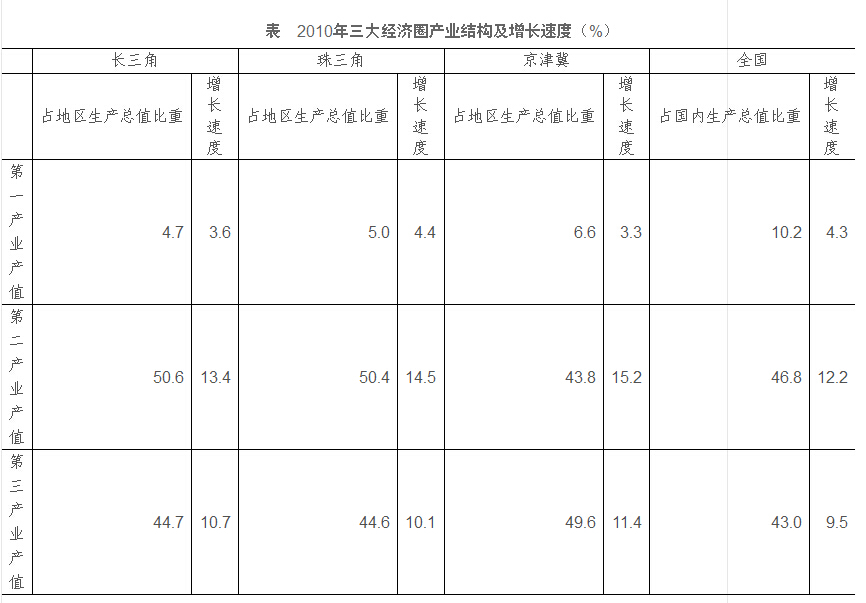 表　2010年三大经济圈产业结构及增长速度（%）

|  | 长三角 |  | 珠三角 |  | 京津冀 |  | 全国 |  |
|---|---|---|---|---|---|---|---|---|
|  | 占地区生产总值比重 | 增长速度 | 占地区生产总值比重 | 增长速度 | 占地区生产总值比重 | 增长速度 | 占国内生产总值比重 | 增长速度 |
| 第一产业产值 | 4.7 | 3.6 | 5.0 | 4.4 | 6.6 | 3.3 | 10.2 | 4.3 |
| 第二产业产值 | 50.6 | 13.4 | 50.4 | 14.5 | 43.8 | 15.2 | 46.8 | 12.2 |
| 第三产业产值 | 44.7 | 10.7 | 44.6 | 10.1 | 49.6 | 11.4 | 43.0 | 9.5 |